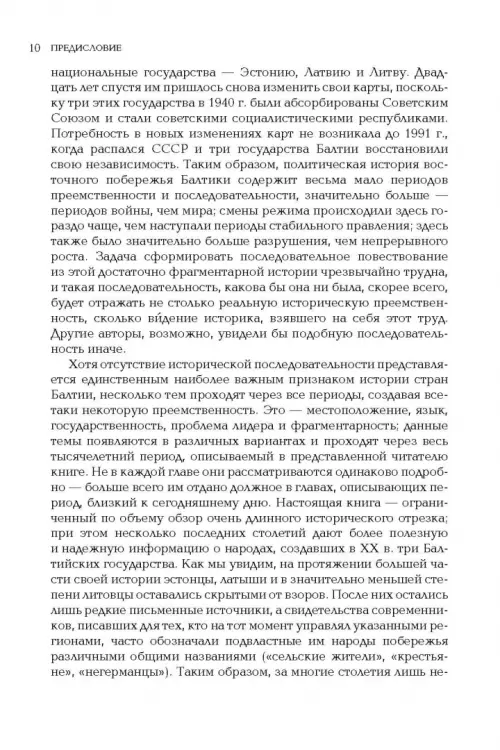 10 ПРЕДИСЛОВИЕ

национальные государства — Эстонию, Латвию и Литву. Двадцать лет спустя им пришлось снова изменить свои карты, поскольку три этих государства в 1940 г. были абсорбированы Советским Союзом и стали советскими социалистическими республиками. Потребность в новых изменениях карт не возникала до 1991 г., когда распался СССР и три государства Балтии восстановили свою независимость. Таким образом, политическая история восточного побережья Балтики содержит весьма мало периодов преемственности и последовательности, значительно больше — периодов войны, чем мира; смены режима происходили здесь гораздо чаще, чем наступали периоды стабильного правления; здесь также было значительно больше разрушения, чем непрерывного роста. Задача сформировать последовательное повествование из этой достаточно фрагментарной истории чрезвычайно трудна, и такая последовательность, какова бы она ни была, скорее всего, будет отражать не столько реальную историческую преемственность, сколько ви́дение историка, взявшего на себя этот труд. Другие авторы, возможно, увидели бы подобную последовательность иначе.

Хотя отсутствие исторической последовательности представляется единственным наиболее важным признаком истории стран Балтии, несколько тем проходят через все периоды, создавая все-таки некоторую преемственность. Это — местоположение, язык, государственность, проблема лидера и фрагментарность; данные темы появляются в различных вариантах и проходят через весь тысячелетний период, описываемый в представленной читателю книге. Не в каждой главе они рассматриваются одинаково подробно — больше всего им отдано должное в главах, описывающих период, близкий к сегодняшнему дню. Настоящая книга — ограниченный по объему обзор очень длинного исторического отрезка; при этом несколько последних столетий дают более полезную и надежную информацию о народах, создавших в XX в. три Балтийских государства. Как мы увидим, на протяжении большей части своей истории эстонцы, латыши и в значительно меньшей степени литовцы оставались скрытыми от взоров. После них остались лишь редкие письменные источники, а свидетельства современников, писавших для тех, кто на тот момент управлял указанными регионами, часто обозначали подвластные им народы побережья различными общими названиями («сельские жители», «крестьяне», «негерманцы»). Таким образом, за многие столетия лишь не-